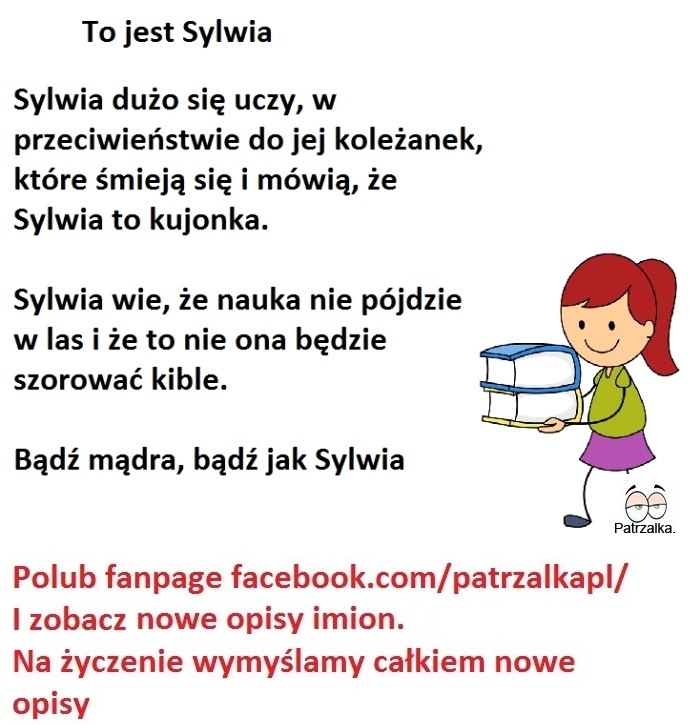 To jest Sylwia

Sylwia dużo się uczy, w przeciwieństwie do jej koleżanek, które śmieją się i mówią, że Sylwia to kujonka.

Sylwia wie, że nauka nie pójdzie w las i że to nie ona będzie szorować kible.

Bądź mądra, bądź jak Sylwia

Patrzalka.

Polub fanpage facebook.com/patrzalkapl/
I zobacz nowe opisy imion.
Na życzenie wymyślamy całkiem nowe opisy